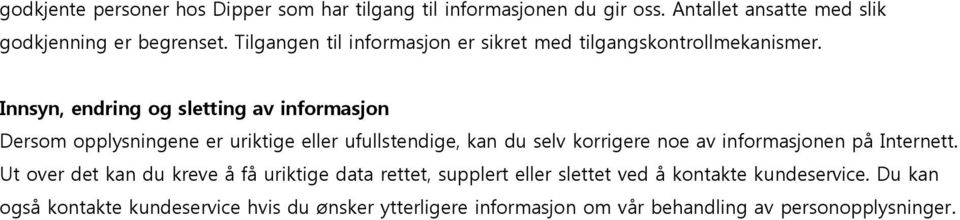 godkjente personer hos Dipper som har tilgang til informasjonen du gir oss. Antallet ansatte med slik godkjenning er begrenset. Tilgangen til informasjon er sikret med tilgangskontrollmekanismer.

Innsyn, endring og sletting av informasjon

Dersom opplysningene er uriktige eller ufullstendige, kan du selv korrigere noe av informasjonen på Internett. Ut over det kan du kreve å få uriktige data rettet, supplert eller slettet ved å kontakte kundeservice. Du kan også kontakte kundeservice hvis du ønsker ytterligere informasjon om vår behandling av personopplysninger.